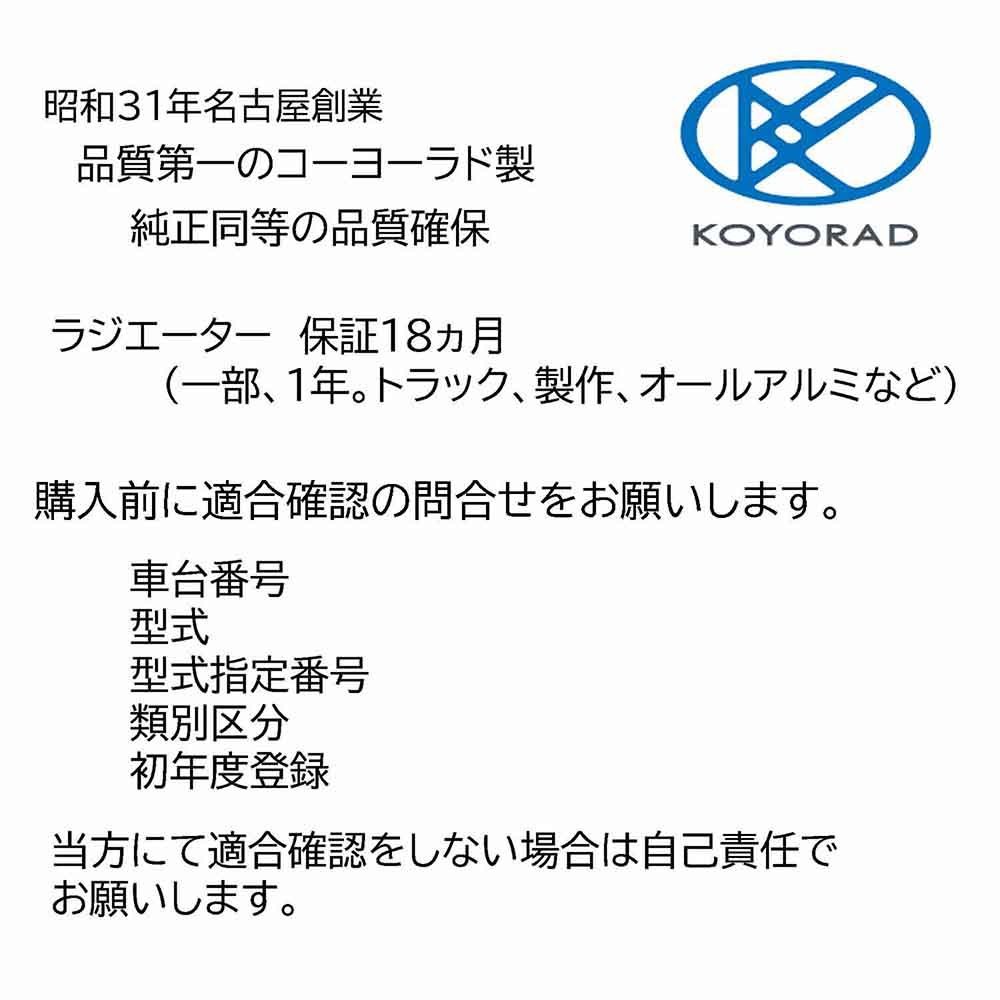 昭和31年名古屋創業
品質第一のコーヨーラド製
純正同等の品質確保

KOYORAD

ラジエーター　保証18ヵ月
（一部、1年。トラック、製作、オールアルミなど）

購入前に適合確認の問合せをお願いします。

車台番号
型式
型式指定番号
類別区分
初年度登録

当方にて適合確認をしない場合は自己責任でお願いします。